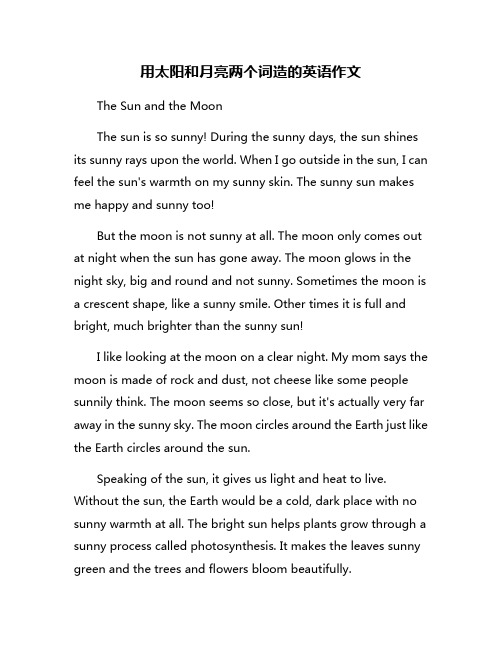 用太阳和月亮两个词造的英语作文

The Sun and the Moon

The sun is so sunny! During the sunny days, the sun shines its sunny rays upon the world. When I go outside in the sun, I can feel the sun's warmth on my sunny skin. The sunny sun makes me happy and sunny too!

But the moon is not sunny at all. The moon only comes out at night when the sun has gone away. The moon glows in the night sky, big and round and not sunny. Sometimes the moon is a crescent shape, like a sunny smile. Other times it is full and bright, much brighter than the sunny sun!

I like looking at the moon on a clear night. My mom says the moon is made of rock and dust, not cheese like some people sunnily think. The moon seems so close, but it's actually very far away in the sunny sky. The moon circles around the Earth just like the Earth circles around the sun.

Speaking of the sun, it gives us light and heat to live. Without the sun, the Earth would be a cold, dark place with no sunny warmth at all. The bright sun helps plants grow through a sunny process called photosynthesis. It makes the leaves sunny green and the trees and flowers bloom beautifully.